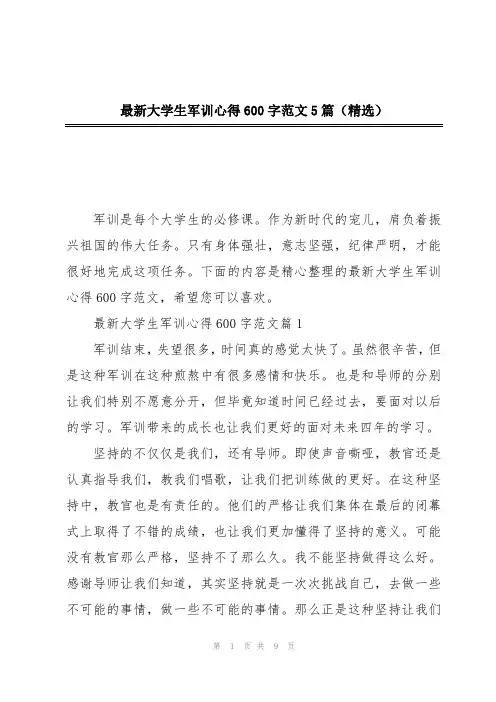 最新大学生军训心得600字范文5篇（精选）

军训是每个大学生的必修课。作为新时代的宠儿，肩负着振兴祖国的伟大任务。只有身体强壮，意志坚强，纪律严明，才能很好地完成这项任务。下面的内容是精心整理的最新大学生军训心得600字范文，希望您可以喜欢。

最新大学生军训心得600字范文篇1

军训结束，失望很多，时间真的感觉太快了。虽然很辛苦，但是这种军训在这种煎熬中有很多感情和快乐。也是和导师的分别让我们特别不愿意分开，但毕竟知道时间已经过去，要面对以后的学习。军训带来的成长也让我们更好的面对未来四年的学习。

坚持的不仅仅是我们，还有导师。即使声音嘶哑，教官还是认真指导我们，教我们唱歌，让我们把训练做的更好。在这种坚持中，教官也是有责任的。他们的严格让我们集体在最后的闭幕式上取得了不错的成绩，也让我们更加懂得了坚持的意义。可能没有教官那么严格，坚持不了那么久。我不能坚持做得这么好。感谢导师让我们知道，其实坚持就是一次次挑战自己，去做一些不可能的事情，做一些不可能的事情。那么正是这种坚持让我们

第 1 页 共 9 页